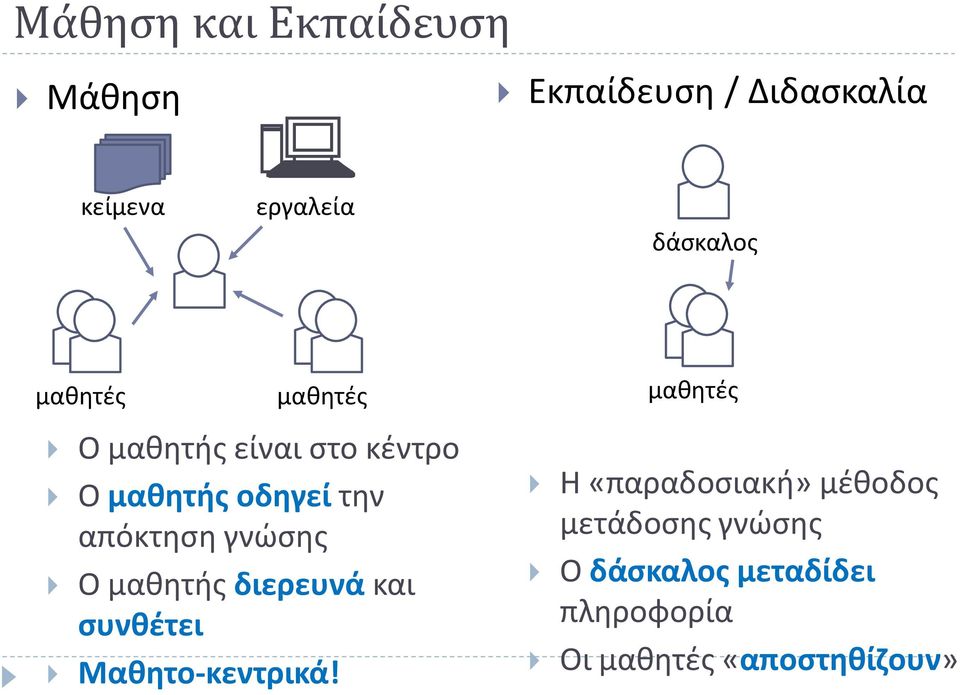 Μάθηση και Εκπαίδευση

Μάθηση

κείμενα

εργαλεία

μαθητές

μαθητές

Ο μαθητής είναι στο κέντρο

Ο μαθητής οδηγεί την απόκτηση γνώσης

Ο μαθητής διερευνά και συνθέτει

Μαθητο-κεντρικά!

Εκπαίδευση / Διδασκαλία

δάσκαλος

μαθητές

Η «παραδοσιακή» μέθοδος μετάδοσης γνώσης

Ο δάσκαλος μεταδίδει πληροφορία

Οι μαθητές «αποστηθίζουν»